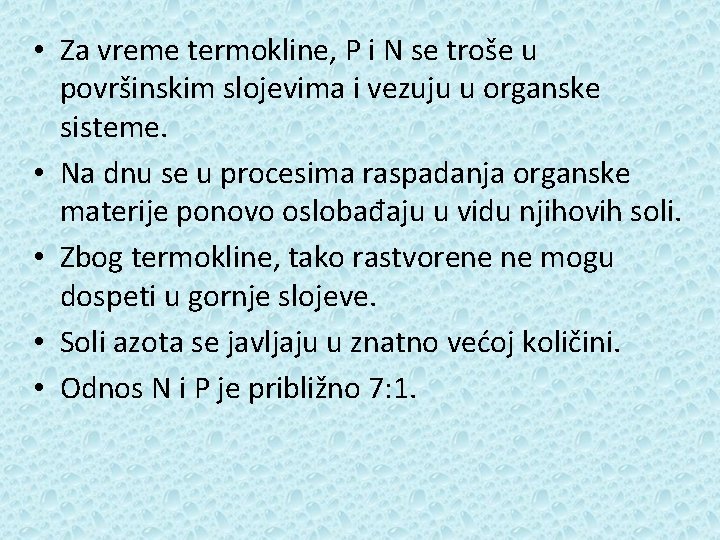 • Za vreme termokline, P i N se troše u površinskim slojevima i vezuju u organske sisteme.
• Na dnu se u procesima raspadanja organske materije ponovo oslobađaju u vidu njihovih soli.
• Zbog termokline, tako rastvorene ne mogu dospeti u gornje slojeve.
• Soli azota se javljaju u znatno većoj količini.
• Odnos N i P je približno 7:1.